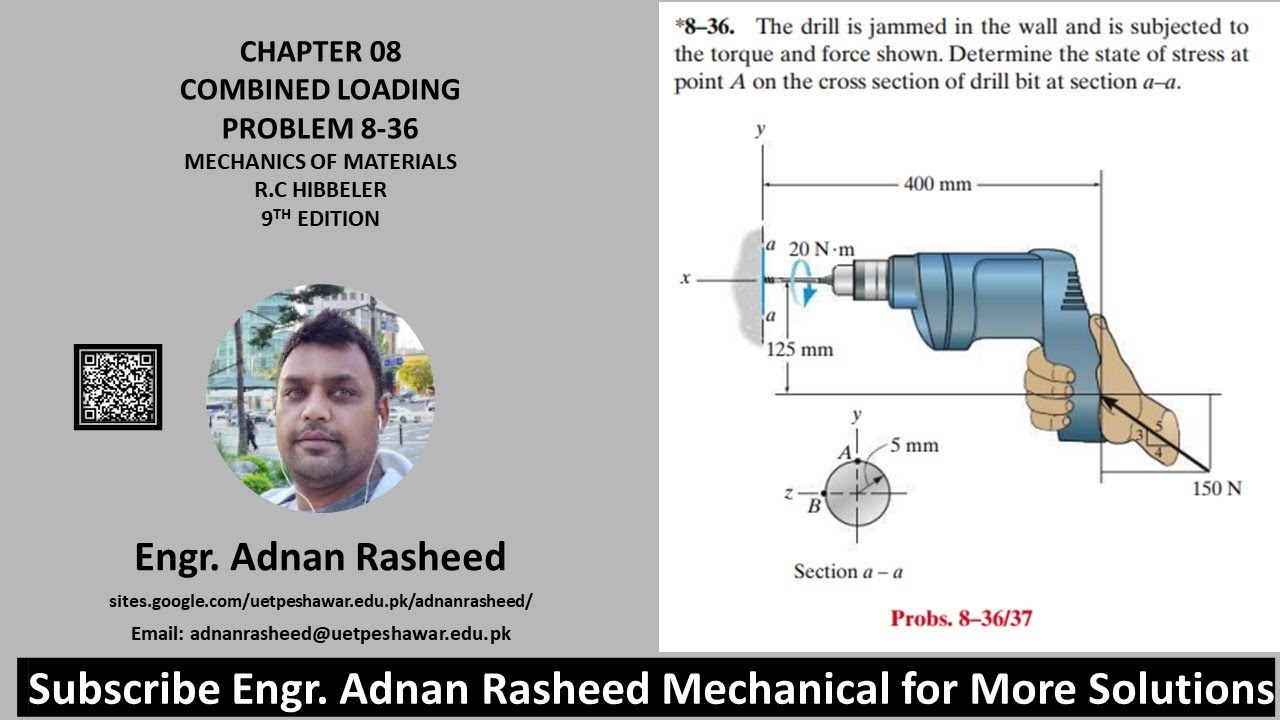 CHAPTER 08
COMBINED LOADING
PROBLEM 8-36
MECHANICS OF MATERIALS
R.C HIBBELER
9TH EDITION

Engr. Adnan Rasheed

sites.google.com/uetpeshawar.edu.pk/adnanrasheed/

Email: adnanrasheed@uetpeshawar.edu.pk

*8–36. The drill is jammed in the wall and is subjected to the torque and force shown. Determine the state of stress at point A on the cross section of drill bit at section a–a.

y
400 mm
a
20 N·m
x
a
125 mm
y
A
5 mm
z
B
3
5
4
150 N
Section a – a

Probs. 8–36/37

Subscribe Engr. Adnan Rasheed Mechanical for More Solutions